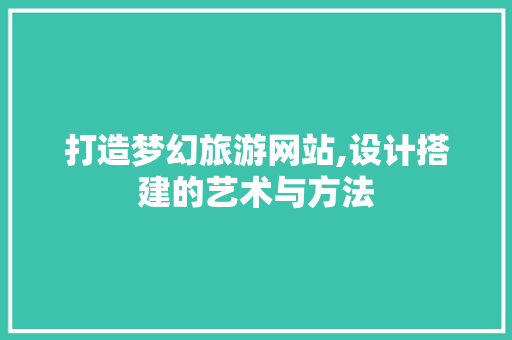 打造梦幻旅游网站,设计搭建的艺术与方法